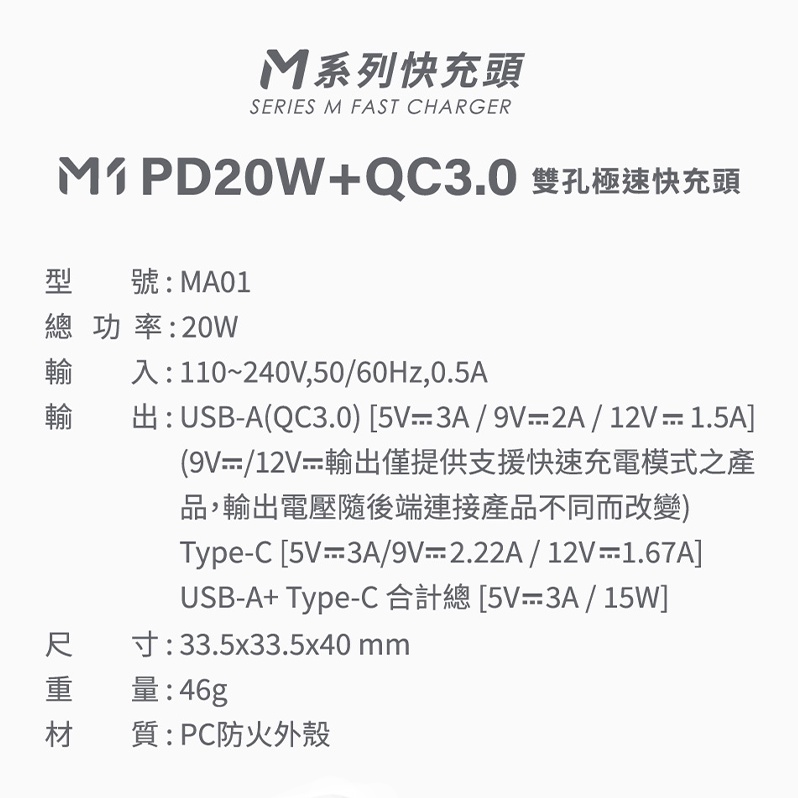 M系列快充頭
SERIES M FAST CHARGER

M1 PD20W+QC3.0 雙孔極速快充頭

型　　號 : MA01
總 功 率 : 20W
輸　　入 : 110~240V,50/60Hz,0.5A
輸　　出 : USB-A(QC3.0) [5V⎓3A / 9V⎓2A / 12V⎓1.5A]
(9V⎓/12V⎓輸出僅提供支援快速充電模式之產品，輸出電壓隨後端連接產品不同而改變)
Type-C [5V⎓3A/9V⎓2.22A / 12V⎓1.67A]
USB-A+ Type-C 合計總 [5V⎓3A / 15W]
尺　　寸 : 33.5x33.5x40 mm
重　　量 : 46g
材　　質 : PC防火外殼